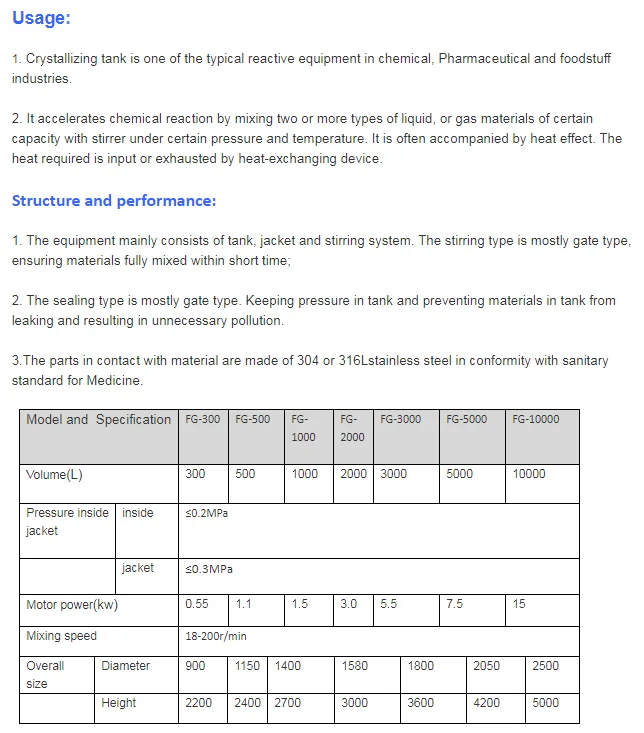 Usage:

1. Crystallizing tank is one of the typical reactive equipment in chemical, Pharmaceutical and foodstuff industries.

2. It accelerates chemical reaction by mixing two or more types of liquid, or gas materials of certain capacity with stirrer under certain pressure and temperature. It is often accompanied by heat effect. The heat required is input or exhausted by heat-exchanging device.

Structure and performance:

1. The equipment mainly consists of tank, jacket and stirring system. The stirring type is mostly gate type, ensuring materials fully mixed within short time;

2. The sealing type is mostly gate type. Keeping pressure in tank and preventing materials in tank from leaking and resulting in unnecessary pollution.

3.The parts in contact with material are made of 304 or 316Lstainless steel in conformity with sanitary standard for Medicine.

| Model and Specification | | FG-300 | FG-500 | FG-1000 | FG-2000 | FG-3000 | FG-5000 | FG-10000 |
|---|---|---|---|---|---|---|---|---|
| Volume(L) | | 300 | 500 | 1000 | 2000 | 3000 | 5000 | 10000 |
| Pressure inside jacket | inside | ≤0.2MPa | | | | | | |
| | jacket | ≤0.3MPa | | | | | | |
| Motor power(kw) | | 0.55 | 1.1 | 1.5 | 3.0 | 5.5 | 7.5 | 15 |
| Mixing speed | | 18-200r/min | | | | | | |
| Overall size | Diameter | 900 | 1150 | 1400 | 1580 | 1800 | 2050 | 2500 |
| | Height | 2200 | 2400 | 2700 | 3000 | 3600 | 4200 | 5000 |